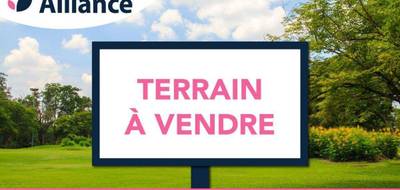 Alliance

TERRAIN
À VENDRE